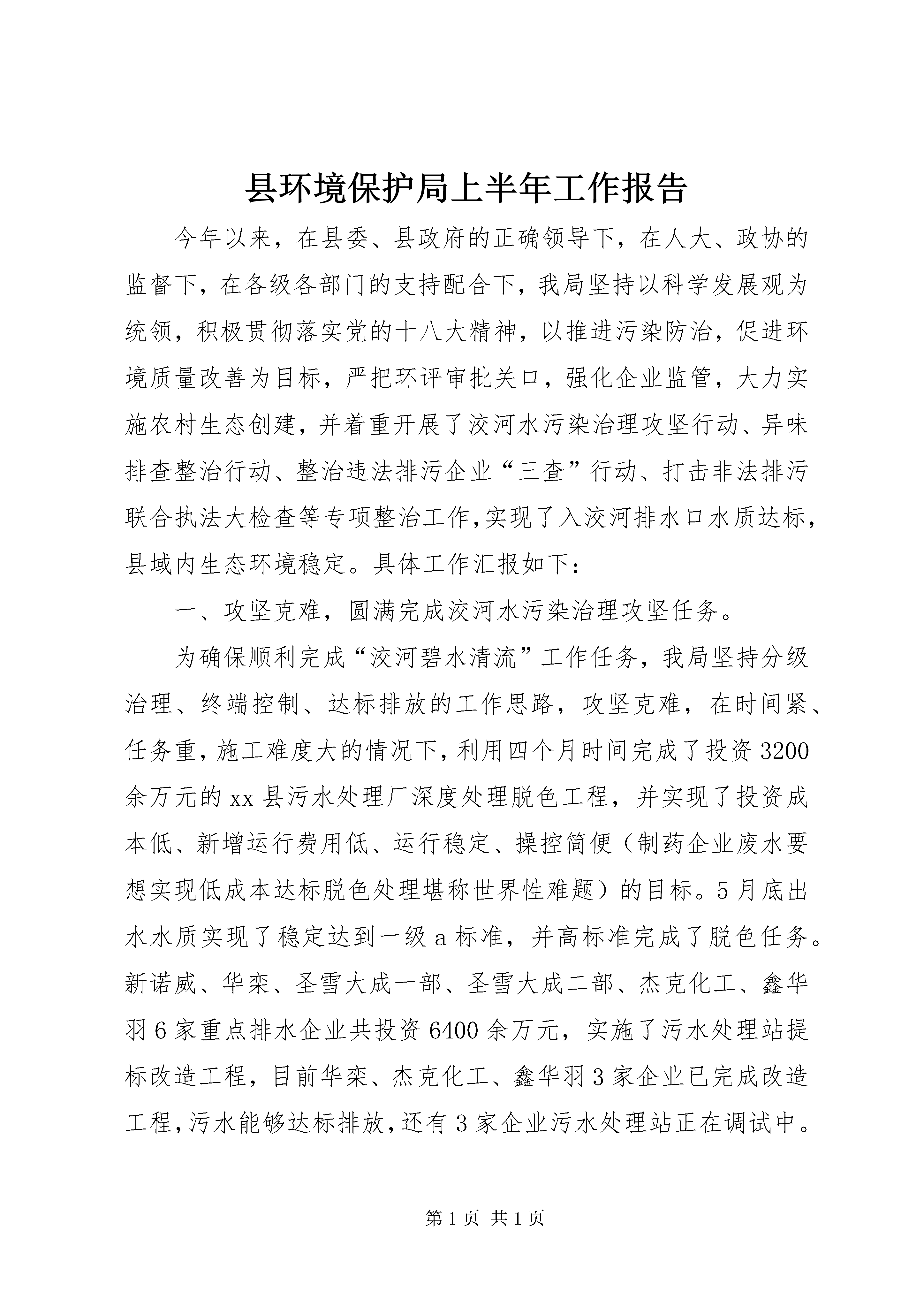 县环境保护局上半年工作报告

今年以来，在县委、县政府的正确领导下，在人大、政协的监督下，在各级各部门的支持配合下，我局坚持以科学发展观为统领，积极贯彻落实党的十八大精神，以推进污染防治，促进环境质量改善为目标，严把环评审批关口，强化企业监管，大力实施农村生态创建，并着重开展了洨河水污染治理攻坚行动、异味排查整治行动、整治违法排污企业“三查”行动、打击非法排污联合执法大检查等专项整治工作,实现了入洨河排水口水质达标，县域内生态环境稳定。具体工作汇报如下：

一、攻坚克难，圆满完成洨河水污染治理攻坚任务。

为确保顺利完成“洨河碧水清流”工作任务，我局坚持分级治理、终端控制、达标排放的工作思路，攻坚克难，在时间紧、任务重，施工难度大的情况下，利用四个月时间完成了投资3200余万元的xx县污水处理厂深度处理脱色工程，并实现了投资成本低、新增运行费用低、运行稳定、操控简便（制药企业废水要想实现低成本达标脱色处理堪称世界性难题）的目标。5月底出水水质实现了稳定达到一级a标准，并高标准完成了脱色任务。新诺威、华栾、圣雪大成一部、圣雪大成二部、杰克化工、鑫华羽6家重点排水企业共投资6400余万元，实施了污水处理站提标改造工程，目前华栾、杰克化工、鑫华羽3家企业已完成改造工程,污水能够达标排放,还有3家企业污水处理站正在调试中。

第1页 共1页